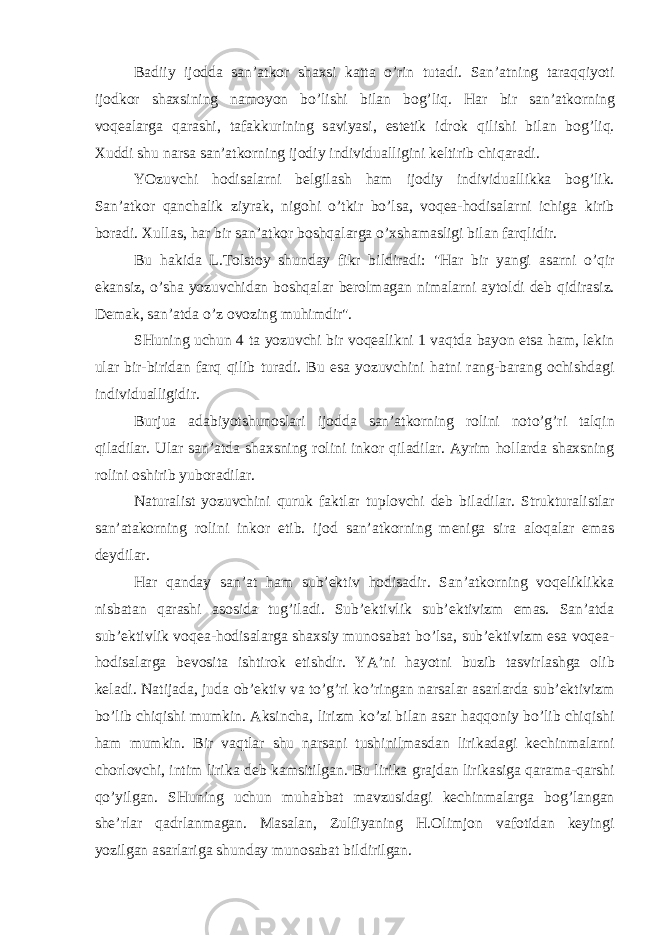 Badiiy ijodda san’atkor shaxsi katta o’rin tutadi. San’atning taraqqiyoti ijodkor shaxsining namoyon bo’lishi bilan bog’liq. Har bir san’atkorning voqealarga qarashi, tafakkurining saviyasi, estetik idrok qilishi bilan bog’liq. Xuddi shu narsa san’atkorning ijodiy individualligini keltirib chiqaradi.

YOzuvchi hodisalarni belgilash ham ijodiy individuallikka bog’lik. San’atkor qanchalik ziyrak, nigohi o’tkir bo’lsa, voqea-hodisalarni ichiga kirib boradi. Xullas, har bir san’atkor boshqalarga o’xshamasligi bilan farqlidir.

Bu hakida L.Tolstoy shunday fikr bildiradi: "Har bir yangi asarni o’qir ekansiz, o’sha yozuvchidan boshqalar berolmagan nimalarni aytoldi deb qidirasiz. Demak, san’atda o’z ovozing muhimdir".

SHuning uchun 4 ta yozuvchi bir voqealikni 1 vaqtda bayon etsa ham, lekin ular bir-biridan farq qilib turadi. Bu esa yozuvchini hatni rang-barang ochishdagi individualligidir.

Burjua adabiyotshunoslari ijodda san’atkorning rolini noto’g’ri talqin qiladilar. Ular san’atda shaxsning rolini inkor qiladilar. Ayrim hollarda shaxsning rolini oshirib yuboradilar.

Naturalist yozuvchini quruk faktlar tuplovchi deb biladilar. Strukturalistlar san’atakorning rolini inkor etib. ijod san’atkorning meniga sira aloqalar emas deydilar.

Har qanday san’at ham sub’ektiv hodisadir. San’atkorning voqeliklikka nisbatan qarashi asosida tug’iladi. Sub’ektivlik sub’ektivizm emas. San’atda sub’ektivlik voqea-hodisalarga shaxsiy munosabat bo’lsa, sub’ektivizm esa voqea-hodisalarga bevosita ishtirok etishdir. YA’ni hayotni buzib tasvirlashga olib keladi. Natijada, juda ob’ektiv va to’g’ri ko’ringan narsalar asarlarda sub’ektivizm bo’lib chiqishi mumkin. Aksincha, lirizm ko’zi bilan asar haqqoniy bo’lib chiqishi ham mumkin. Bir vaqtlar shu narsani tushinilmasdan lirikadagi kechinmalarni chorlovchi, intim lirika deb kamsitilgan. Bu lirika grajdan lirikasiga qarama-qarshi qo’yilgan. SHuning uchun muhabbat mavzusidagi kechinmalarga bog’langan she’rlar qadrlanmagan. Masalan, Zulfiyaning H.Olimjon vafotidan keyingi yozilgan asarlariga shunday munosabat bildirilgan.